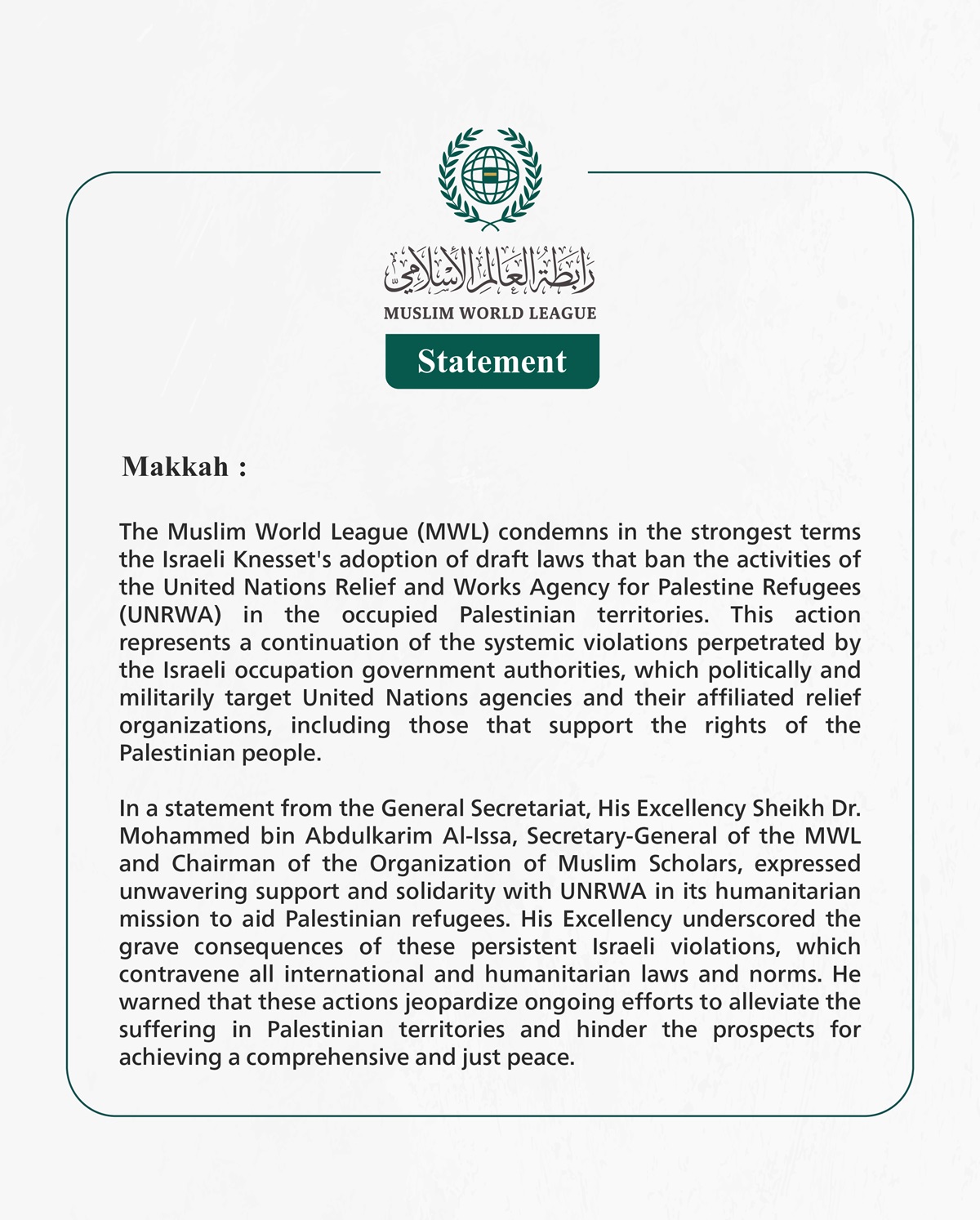 رابطة العالم الإسلامي
MUSLIM WORLD LEAGUE

Statement

Makkah :

The Muslim World League (MWL) condemns in the strongest terms the Israeli Knesset's adoption of draft laws that ban the activities of the United Nations Relief and Works Agency for Palestine Refugees (UNRWA) in the occupied Palestinian territories. This action represents a continuation of the systemic violations perpetrated by the Israeli occupation government authorities, which politically and militarily target United Nations agencies and their affiliated relief organizations, including those that support the rights of the Palestinian people.

In a statement from the General Secretariat, His Excellency Sheikh Dr. Mohammed bin Abdulkarim Al-Issa, Secretary-General of the MWL and Chairman of the Organization of Muslim Scholars, expressed unwavering support and solidarity with UNRWA in its humanitarian mission to aid Palestinian refugees. His Excellency underscored the grave consequences of these persistent Israeli violations, which contravene all international and humanitarian laws and norms. He warned that these actions jeopardize ongoing efforts to alleviate the suffering in Palestinian territories and hinder the prospects for achieving a comprehensive and just peace.